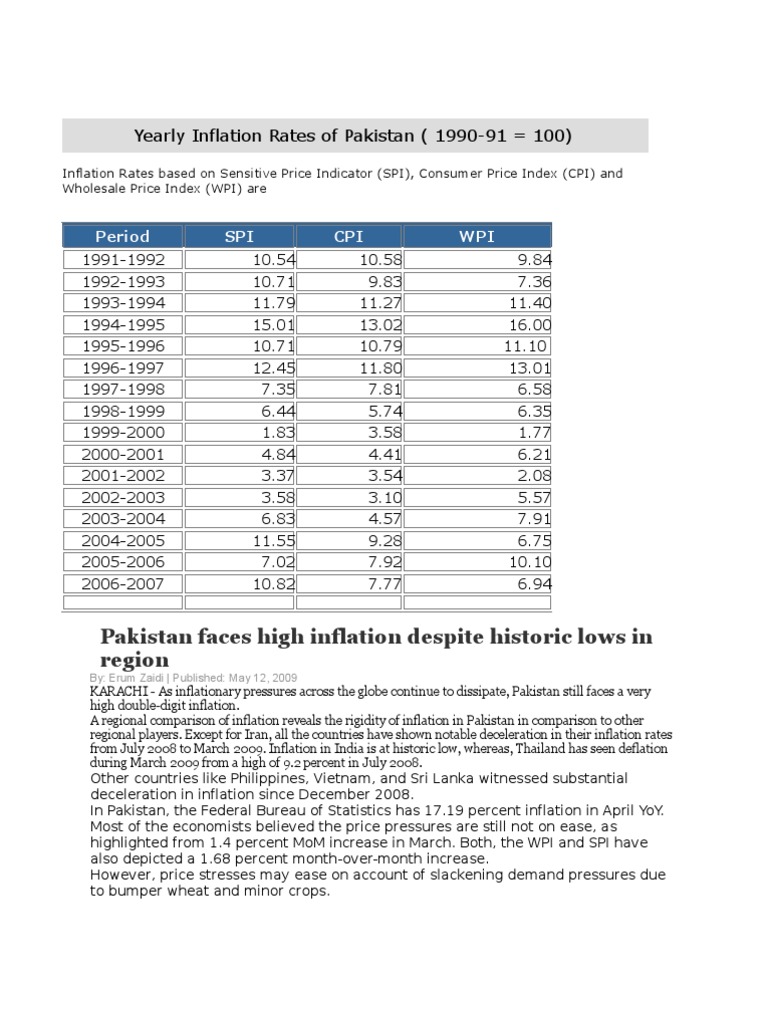 Yearly Inflation Rates of Pakistan ( 1990-91 = 100)

Inflation Rates based on Sensitive Price Indicator (SPI), Consumer Price Index (CPI) and Wholesale Price Index (WPI) are

| Period | SPI | CPI | WPI |
|---|---|---|---|
| 1991-1992 | 10.54 | 10.58 | 9.84 |
| 1992-1993 | 10.71 | 9.83 | 7.36 |
| 1993-1994 | 11.79 | 11.27 | 11.40 |
| 1994-1995 | 15.01 | 13.02 | 16.00 |
| 1995-1996 | 10.71 | 10.79 | 11.10 |
| 1996-1997 | 12.45 | 11.80 | 13.01 |
| 1997-1998 | 7.35 | 7.81 | 6.58 |
| 1998-1999 | 6.44 | 5.74 | 6.35 |
| 1999-2000 | 1.83 | 3.58 | 1.77 |
| 2000-2001 | 4.84 | 4.41 | 6.21 |
| 2001-2002 | 3.37 | 3.54 | 2.08 |
| 2002-2003 | 3.58 | 3.10 | 5.57 |
| 2003-2004 | 6.83 | 4.57 | 7.91 |
| 2004-2005 | 11.55 | 9.28 | 6.75 |
| 2005-2006 | 7.02 | 7.92 | 10.10 |
| 2006-2007 | 10.82 | 7.77 | 6.94 |
| | | | |

Pakistan faces high inflation despite historic lows in region

By: Erum Zaidi | Published: May 12, 2009

KARACHI - As inflationary pressures across the globe continue to dissipate, Pakistan still faces a very high double-digit inflation.

A regional comparison of inflation reveals the rigidity of inflation in Pakistan in comparison to other regional players. Except for Iran, all the countries have shown notable deceleration in their inflation rates from July 2008 to March 2009. Inflation in India is at historic low, whereas, Thailand has seen deflation during March 2009 from a high of 9.2 percent in July 2008.

Other countries like Philippines, Vietnam, and Sri Lanka witnessed substantial deceleration in inflation since December 2008.

In Pakistan, the Federal Bureau of Statistics has 17.19 percent inflation in April YoY. Most of the economists believed the price pressures are still not on ease, as highlighted from 1.4 percent MoM increase in March. Both, the WPI and SPI have also depicted a 1.68 percent month-over-month increase.

However, price stresses may ease on account of slackening demand pressures due to bumper wheat and minor crops.